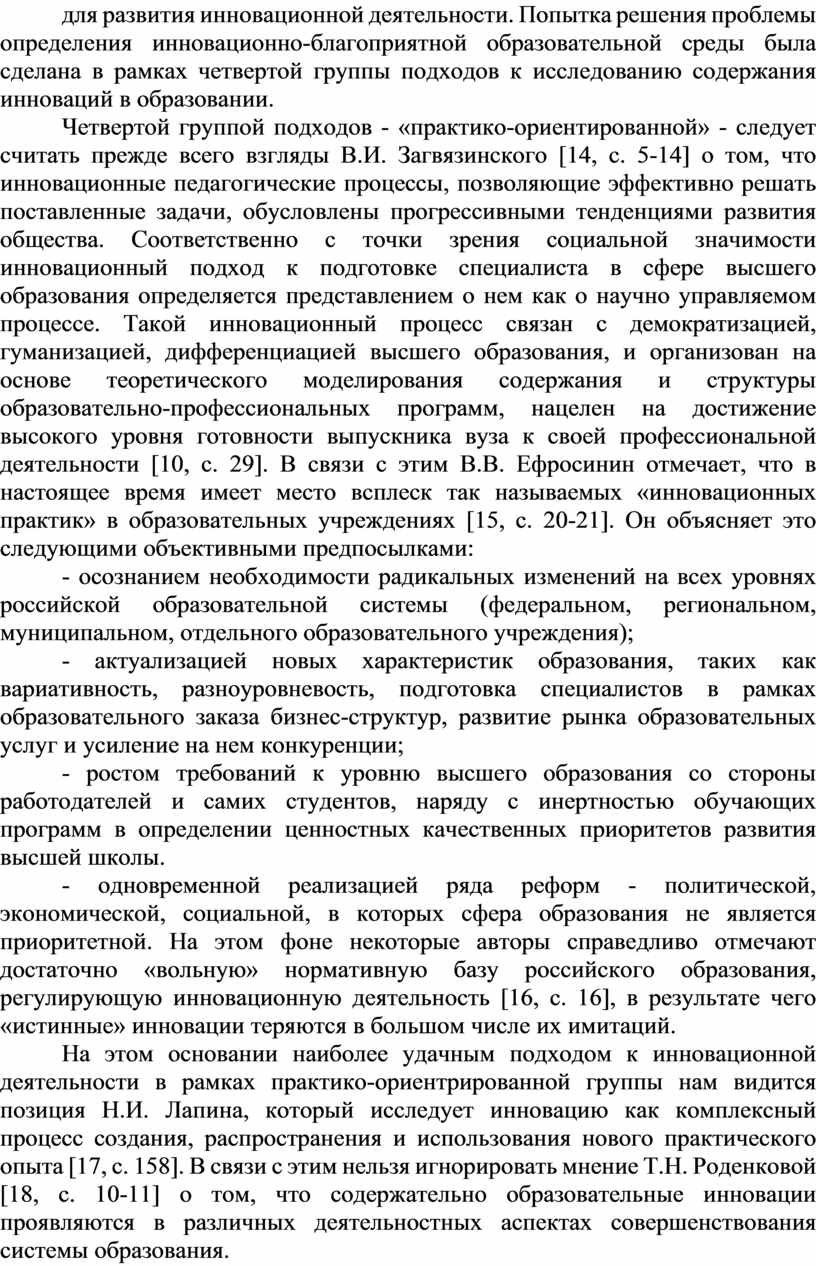 для развития инновационной деятельности. Попытка решения проблемы определения инновационно-благоприятной образовательной среды была сделана в рамках четвертой группы подходов к исследованию содержания инноваций в образовании.

Четвертой группой подходов - «практико-ориентированной» - следует считать прежде всего взгляды В.И. Загвязинского [14, с. 5-14] о том, что инновационные педагогические процессы, позволяющие эффективно решать поставленные задачи, обусловлены прогрессивными тенденциями развития общества. Соответственно с точки зрения социальной значимости инновационный подход к подготовке специалиста в сфере высшего образования определяется представлением о нем как о научно управляемом процессе. Такой инновационный процесс связан с демократизацией, гуманизацией, дифференциацией высшего образования, и организован на основе теоретического моделирования содержания и структуры образовательно-профессиональных программ, нацелен на достижение высокого уровня готовности выпускника вуза к своей профессиональной деятельности [10, с. 29]. В связи с этим В.В. Ефросинин отмечает, что в настоящее время имеет место всплеск так называемых «инновационных практик» в образовательных учреждениях [15, с. 20-21]. Он объясняет это следующими объективными предпосылками:

- осознанием необходимости радикальных изменений на всех уровнях российской образовательной системы (федеральном, региональном, муниципальном, отдельного образовательного учреждения);

- актуализацией новых характеристик образования, таких как вариативность, разноуровневость, подготовка специалистов в рамках образовательного заказа бизнес-структур, развитие рынка образовательных услуг и усиление на нем конкуренции;

- ростом требований к уровню высшего образования со стороны работодателей и самих студентов, наряду с инертностью обучающих программ в определении ценностных качественных приоритетов развития высшей школы.

- одновременной реализацией ряда реформ - политической, экономической, социальной, в которых сфера образования не является приоритетной. На этом фоне некоторые авторы справедливо отмечают достаточно «вольную» нормативную базу российского образования, регулирующую инновационную деятельность [16, с. 16], в результате чего «истинные» инновации теряются в большом числе их имитаций.

На этом основании наиболее удачным подходом к инновационной деятельности в рамках практико-ориентрированной группы нам видится позиция Н.И. Лапина, который исследует инновацию как комплексный процесс создания, распространения и использования нового практического опыта [17, с. 158]. В связи с этим нельзя игнорировать мнение Т.Н. Роденковой [18, с. 10-11] о том, что содержательно образовательные инновации проявляются в различных деятельностных аспектах совершенствования системы образования.